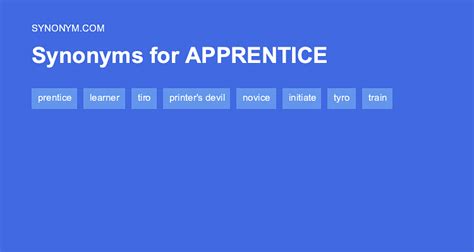 SYNONYM.COM

Synonyms for APPRENTICE

prentice learner tiro printer's devil novice initiate tyro train